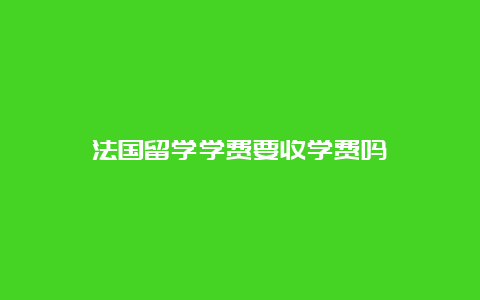 法国留学学费要收学费吗